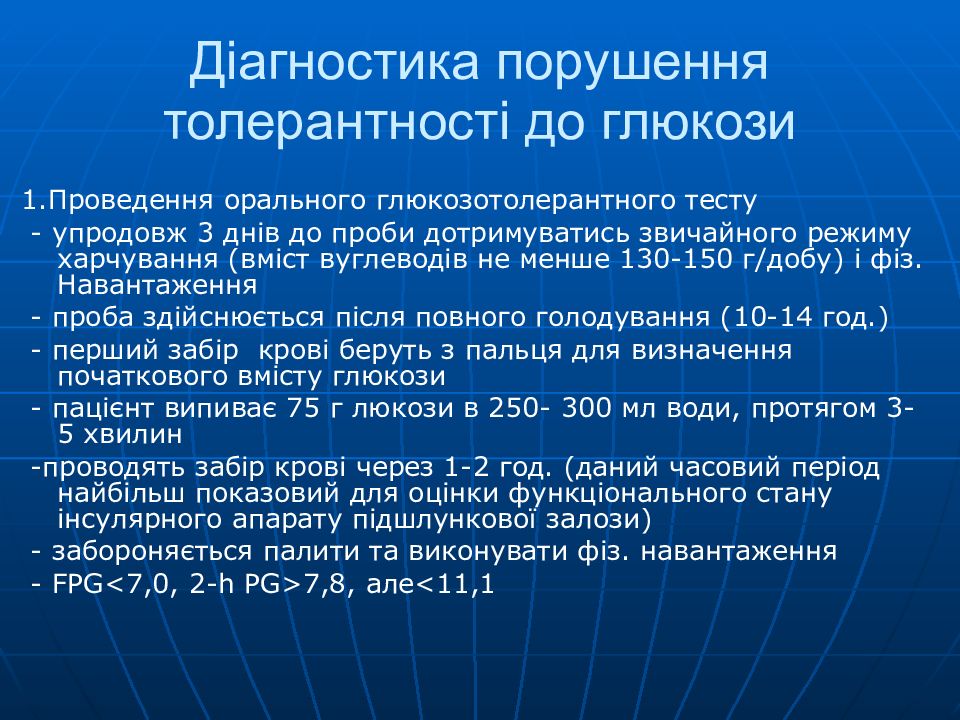 Діагностика порушення толерантності до глюкози

1.Проведення орального глюкозотолерантного тесту

- упродовж 3 днів до проби дотримуватись звичайного режиму харчування (вміст вуглеводів не менше 130-150 г/добу) і фіз. Навантаження

- проба здійснюється після повного голодування (10-14 год.)

- перший забір крові беруть з пальця для визначення початкового вмісту глюкози

- пацієнт випиває 75 г люкози в 250- 300 мл води, протягом 3-5 хвилин

-проводять забір крові через 1-2 год. (даний часовий період найбільш показовий для оцінки функціонального стану інсулярного апарату підшлункової залози)

- забороняється палити та виконувати фіз. навантаження

- FPG<7,0, 2-h PG>7,8, але<11,1